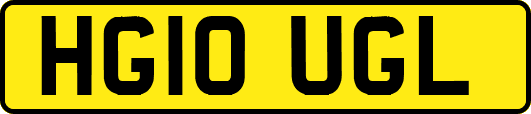 HG10 UGL